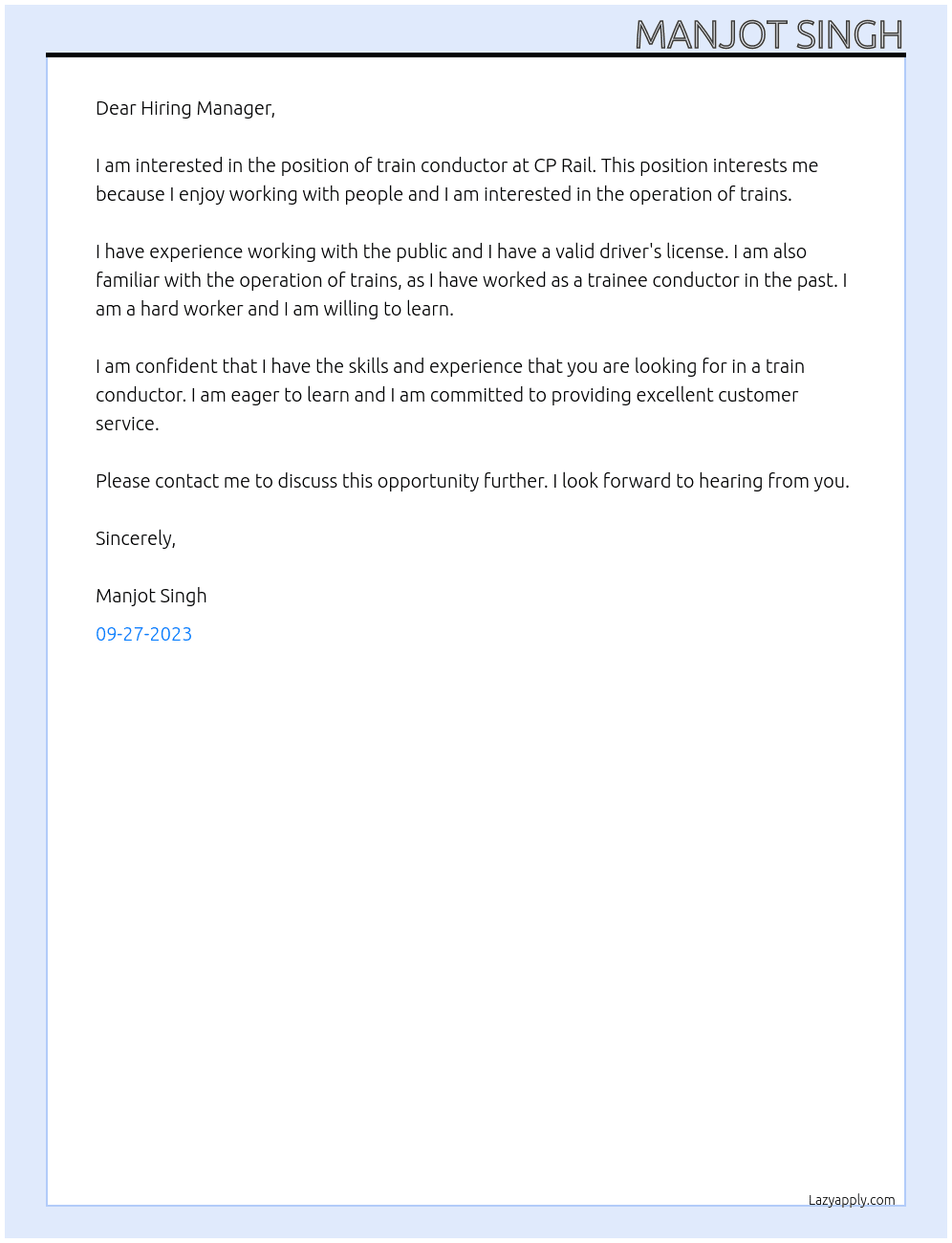 MANJOT SINGH

Dear Hiring Manager,

I am interested in the position of train conductor at CP Rail. This position interests me because I enjoy working with people and I am interested in the operation of trains.

I have experience working with the public and I have a valid driver's license. I am also familiar with the operation of trains, as I have worked as a trainee conductor in the past. I am a hard worker and I am willing to learn.

I am confident that I have the skills and experience that you are looking for in a train conductor. I am eager to learn and I am committed to providing excellent customer service.

Please contact me to discuss this opportunity further. I look forward to hearing from you.

Sincerely,

Manjot Singh

09-27-2023

Lazyapply.com